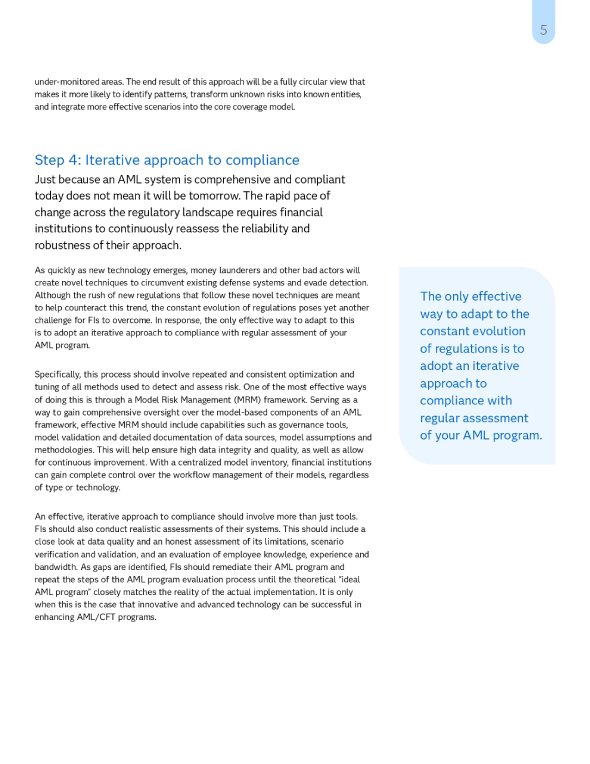 5

under-monitored areas. The end result of this approach will be a fully circular view that makes it more likely to identify patterns, transform unknown risks into known entities, and integrate more effective scenarios into the core coverage model.

Step 4: Iterative approach to compliance

Just because an AML system is comprehensive and compliant today does not mean it will be tomorrow. The rapid pace of change across the regulatory landscape requires financial institutions to continuously reassess the reliability and robustness of their approach.

As quickly as new technology emerges, money launderers and other bad actors will create novel techniques to circumvent existing defense systems and evade detection. Although the rush of new regulations that follow these novel techniques are meant to help counteract this trend, the constant evolution of regulations poses yet another challenge for FIs to overcome. In response, the only effective way to adapt to this is to adopt an iterative approach to compliance with regular assessment of your AML program.

Specifically, this process should involve repeated and consistent optimization and tuning of all methods used to detect and assess risk. One of the most effective ways of doing this is through a Model Risk Management (MRM) framework. Serving as a way to gain comprehensive oversight over the model-based components of an AML framework, effective MRM should include capabilities such as governance tools, model validation and detailed documentation of data sources, model assumptions and methodologies. This will help ensure high data integrity and quality, as well as allow for continuous improvement. With a centralized model inventory, financial institutions can gain complete control over the workflow management of their models, regardless of type or technology.

An effective, iterative approach to compliance should involve more than just tools. FIs should also conduct realistic assessments of their systems. This should include a close look at data quality and an honest assessment of its limitations, scenario verification and validation, and an evaluation of employee knowledge, experience and bandwidth. As gaps are identified, FIs should remediate their AML program and repeat the steps of the AML program evaluation process until the theoretical "ideal AML program" closely matches the reality of the actual implementation. It is only when this is the case that innovative and advanced technology can be successful in enhancing AML/CFT programs.

The only effective way to adapt to the constant evolution of regulations is to adopt an iterative approach to compliance with regular assessment of your AML program.